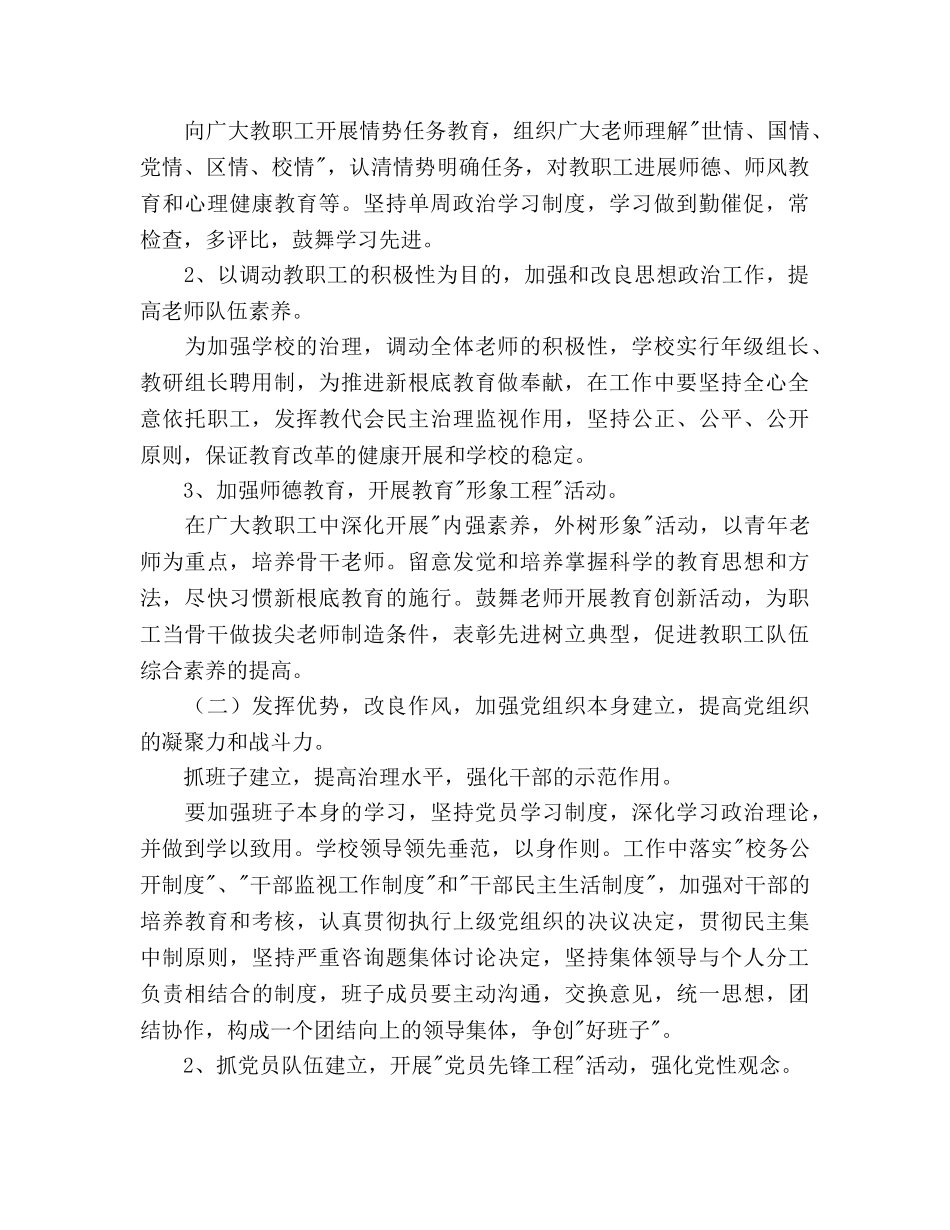 向广大教职工开展情势任务教育，组织广大老师理解"世情、国情、党情、区情、校情"，认清情势明确任务，对教职工进展师德、师风教育和心理健康教育等。坚持单周政治学习制度，学习做到勤催促，常检查，多评比，鼓舞学习先进。

2、以调动教职工的积极性为目的，加强和改良思想政治工作，提高老师队伍素养。

为加强学校的治理，调动全体老师的积极性，学校实行年级组长、教研组长聘用制，为推进新根底教育做奉献，在工作中要坚持全心全意依托职工，发挥教代会民主治理监视作用，坚持公正、公平、公开原则，保证教育改革的健康开展和学校的稳定。

3、加强师德教育，开展教育"形象工程"活动。

在广大教职工中深化开展"内强素养，外树形象"活动，以青年老师为重点，培养骨干老师。留意发觉和培养掌握科学的教育思想和方法，尽快习惯新根底教育的施行。鼓舞老师开展教育创新活动，为职工当骨干做拔尖老师制造条件，表彰先进树立典型，促进教职工队伍综合素养的提高。

（二）发挥优势，改良作风，加强党组织本身建立，提高党组织的凝聚力和战斗力。

抓班子建立，提高治理水平，强化干部的示范作用。

要加强班子本身的学习，坚持党员学习制度，深化学习政治理论，并做到学以致用。学校领导领先垂范，以身作则。工作中落实"校务公开制度"、"干部监视工作制度"和"干部民主生活制度"，加强对干部的培养教育和考核，认真贯彻执行上级党组织的决议决定，贯彻民主集中制原则，坚持严重咨询题集体讨论决定，坚持集体领导与个人分工负责相结合的制度，班子成员要主动沟通，交换意见，统一思想，团结协作，构成一个团结向上的领导集体，争创"好班子"。

2、抓党员队伍建立，开展"党员先锋工程"活动，强化党性观念。